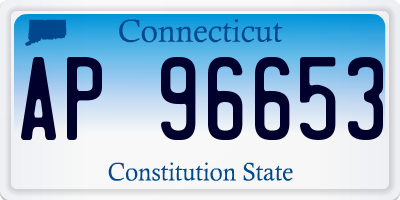 Connecticut

AP 96653

Constitution State